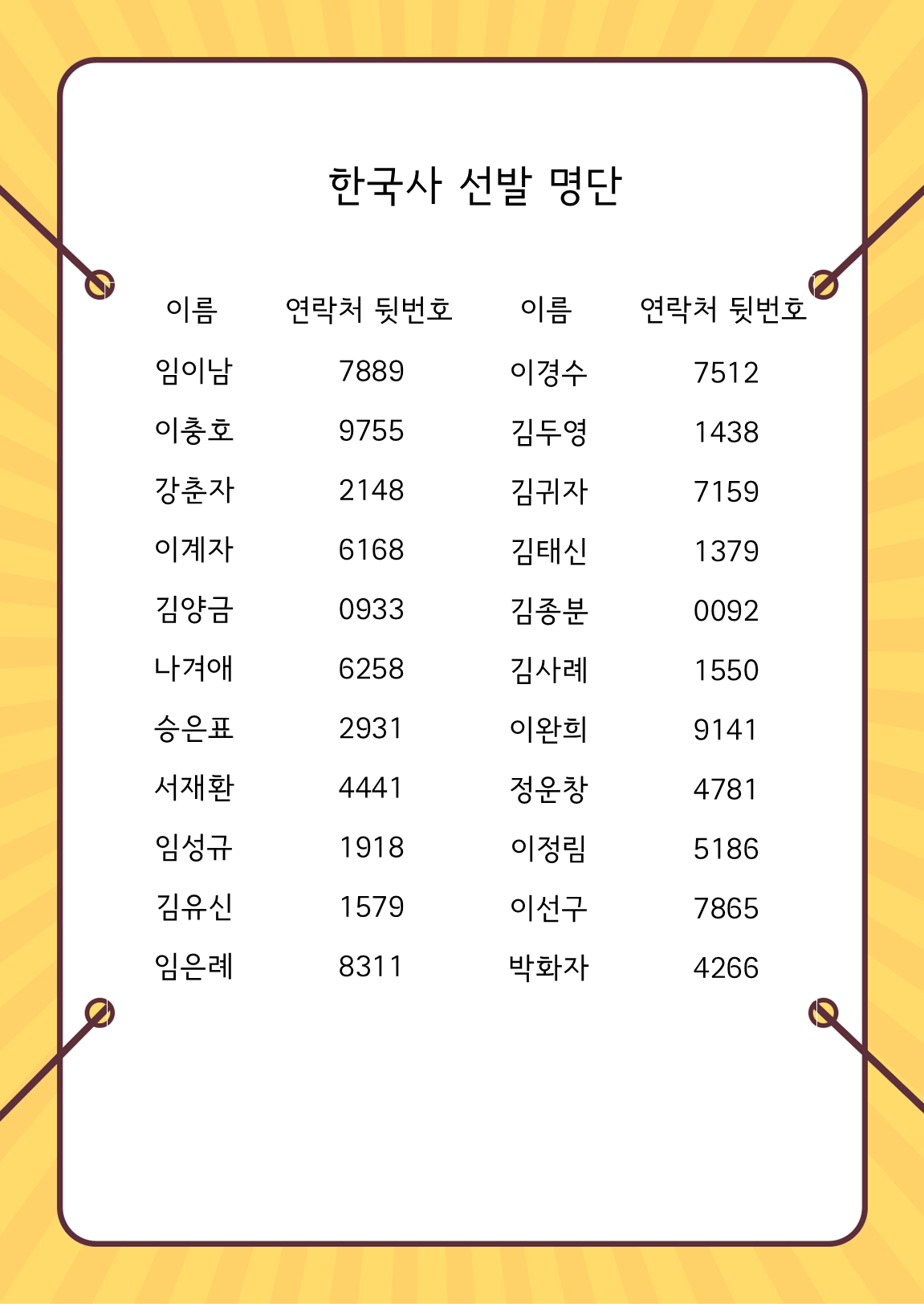 한국사 선발 명단

| 이름 | 연락처 뒷번호 | 이름 | 연락처 뒷번호 |
|---|---|---|---|
| 임이남 | 7889 | 이경수 | 7512 |
| 이충호 | 9755 | 김두영 | 1438 |
| 강춘자 | 2148 | 김귀자 | 7159 |
| 이계자 | 6168 | 김태신 | 1379 |
| 김양금 | 0933 | 김종분 | 0092 |
| 나겨애 | 6258 | 김사례 | 1550 |
| 승은표 | 2931 | 이완희 | 9141 |
| 서재환 | 4441 | 정운창 | 4781 |
| 임성규 | 1918 | 이정림 | 5186 |
| 김유신 | 1579 | 이선구 | 7865 |
| 임은례 | 8311 | 박화자 | 4266 |